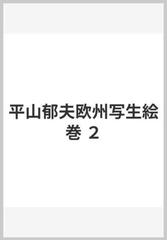 平山郁夫欧州写生絵巻 2